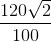 $\frac{120\sqrt{2}}{100}$